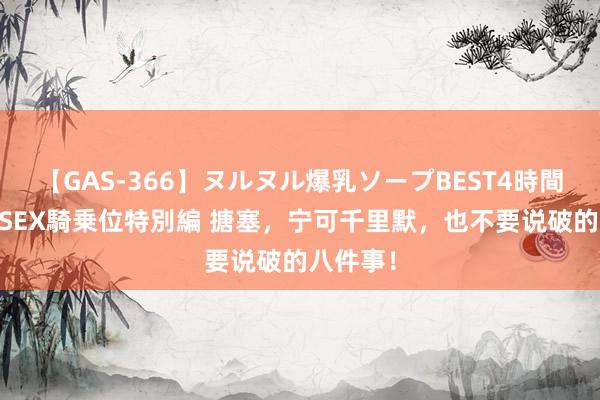 【GAS-366】ヌルヌル爆乳ソープBEST4時間 SEX騎乗位特別編 搪塞，宁可千里默，也不要说破的 要说破的八件事！